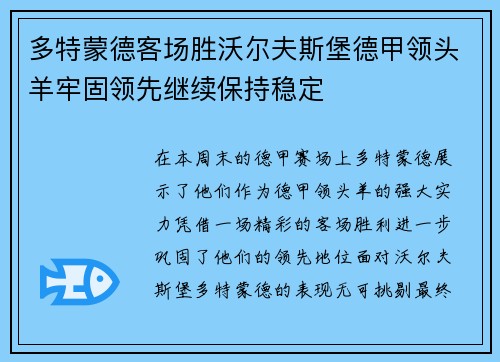 多特蒙德客场胜沃尔夫斯堡德甲领头羊牢固领先继续保持稳定

在本周末的德甲赛场上多特蒙德展示了他们作为德甲领头羊的强大实力凭借一场精彩的客场胜利进一步巩固了他们的领先地位面对沃尔夫斯堡多特蒙德的表现无可挑剔最终